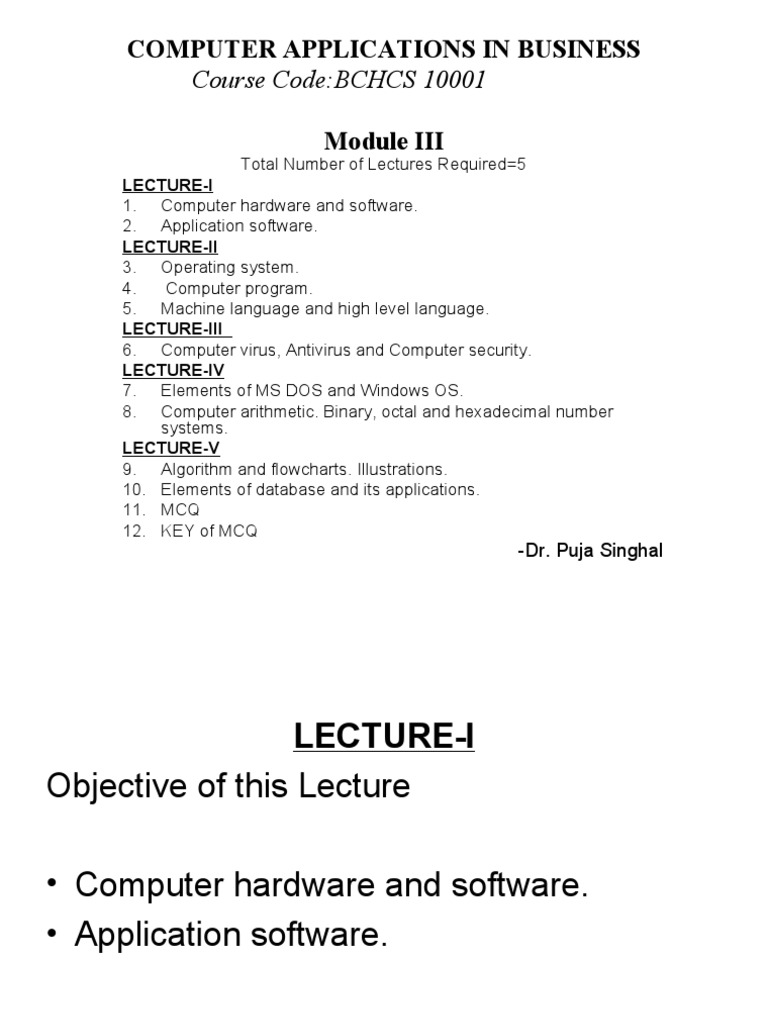 COMPUTER APPLICATIONS IN BUSINESS
Course Code:BCHCS 10001

Module III
Total Number of Lectures Required=5

LECTURE-I
1. Computer hardware and software.
2. Application software.
LECTURE-II
3. Operating system.
4. Computer program.
5. Machine language and high level language.
LECTURE-III
6. Computer virus, Antivirus and Computer security.
LECTURE-IV
7. Elements of MS DOS and Windows OS.
8. Computer arithmetic. Binary, octal and hexadecimal number systems.
LECTURE-V
9. Algorithm and flowcharts. Illustrations.
10. Elements of database and its applications.
11. MCQ
12. KEY of MCQ

-Dr. Puja Singhal

LECTURE-I
Objective of this Lecture

• Computer hardware and software.
• Application software.